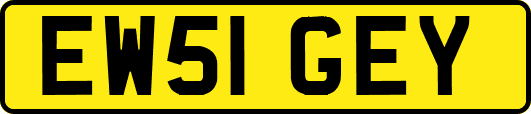 EW51 GEY